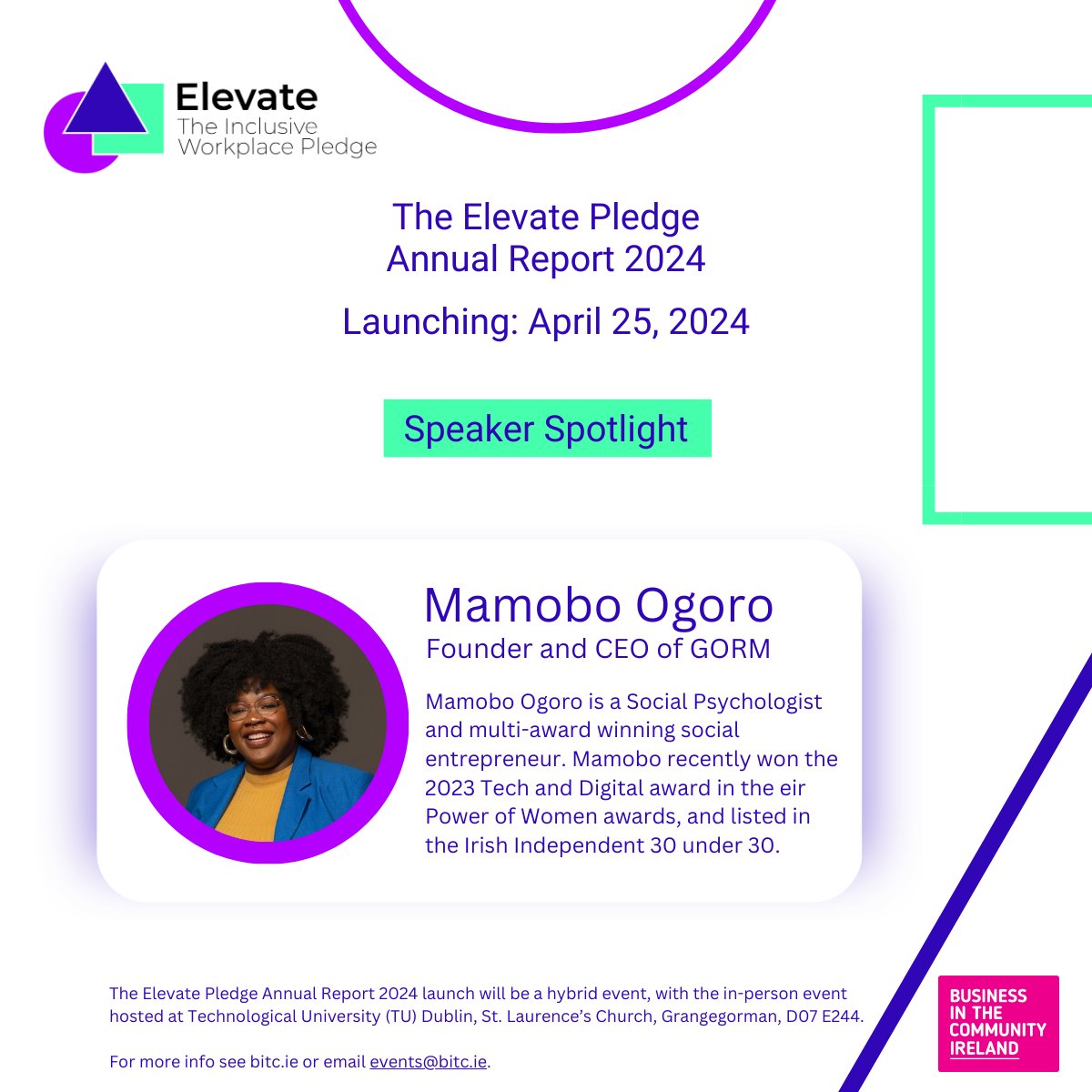 Elevate
The Inclusive
Workplace Pledge

The Elevate Pledge
Annual Report 2024

Launching: April 25, 2024

Speaker Spotlight

Mamobo Ogoro
Founder and CEO of GORM

Mamobo Ogoro is a Social Psychologist and multi-award winning social entrepreneur. Mamobo recently won the 2023 Tech and Digital award in the eir Power of Women awards, and listed in the Irish Independent 30 under 30.

The Elevate Pledge Annual Report 2024 launch will be a hybrid event, with the in-person event hosted at Technological University (TU) Dublin, St. Laurence's Church, Grangegorman, D07 E244.

For more info see bitc.ie or email events@bitc.ie.

BUSINESS IN THE COMMUNITY IRELAND